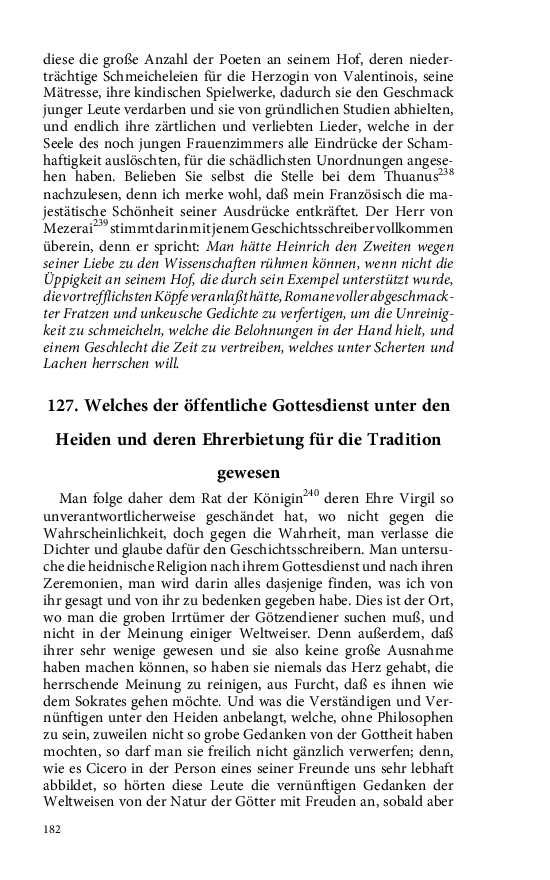 diese die große Anzahl der Poeten an seinem Hof, deren niederträchtige Schmeicheleien für die Herzogin von Valentinois, seine Mätresse, ihre kindischen Spielwerke, dadurch sie den Geschmack junger Leute verdarben und sie von gründlichen Studien abhielten, und endlich ihre zärtlichen und verliebten Lieder, welche in der Seele des noch jungen Frauenzimmers alle Eindrücke der Schamhaftigkeit auslöschten, für die schädlichsten Unordnungen angesehen haben. Belieben Sie selbst die Stelle bei dem Thuanus$^{238}$ nachzulesen, denn ich merke wohl, daß mein Französisch die majestätische Schönheit seiner Ausdrücke entkräftet. Der Herr von Mezerai$^{239}$ stimmt darin mit jenem Geschichtsschreiber vollkommen überein, denn er spricht: Man hätte Heinrich den Zweiten wegen seiner Liebe zu den Wissenschaften rühmen können, wenn nicht die Üppigkeit an seinem Hof, die durch sein Exempel unterstützt wurde, die vortrefflichsten Köpfe veranlaßt hätte, Romane voller abgeschmackter Fratzen und unkeusche Gedichte zu verfertigen, um die Unreinigkeit zu schmeicheln, welche die Belohnungen in der Hand hielt, und einem Geschlecht die Zeit zu vertreiben, welches unter Scherten und Lachen herrschen will.

127. Welches der öffentliche Gottesdienst unter den Heiden und deren Ehrerbietung für die Tradition gewesen

Man folge daher dem Rat der Königin$^{240}$ deren Ehre Virgil so unverantwortlicherweise geschändet hat, wo nicht gegen die Wahrscheinlichkeit, doch gegen die Wahrheit, man verlasse die Dichter und glaube dafür den Geschichtsschreibern. Man untersuche die heidnische Religion nach ihrem Gottesdienst und nach ihren Zeremonien, man wird darin alles dasjenige finden, was ich von ihr gesagt und von ihr zu bedenken gegeben habe. Dies ist der Ort, wo man die groben Irrtümer der Götzendiener suchen muß, und nicht in der Meinung einiger Weltweiser. Denn außerdem, daß ihrer sehr wenige gewesen und sie also keine große Ausnahme haben machen können, so haben sie niemals das Herz gehabt, die herrschende Meinung zu reinigen, aus Furcht, daß es ihnen wie dem Sokrates gehen möchte. Und was die Verständigen und Vernünftigen unter den Heiden anbelangt, welche, ohne Philosophen zu sein, zuweilen nicht so grobe Gedanken von der Gottheit haben mochten, so darf man sie freilich nicht gänzlich verwerfen; denn, wie es Cicero in der Person eines seiner Freunde uns sehr lebhaft abbildet, so hörten diese Leute die vernünftigen Gedanken der Weltweisen von der Natur der Götter mit Freuden an, sobald aber

182